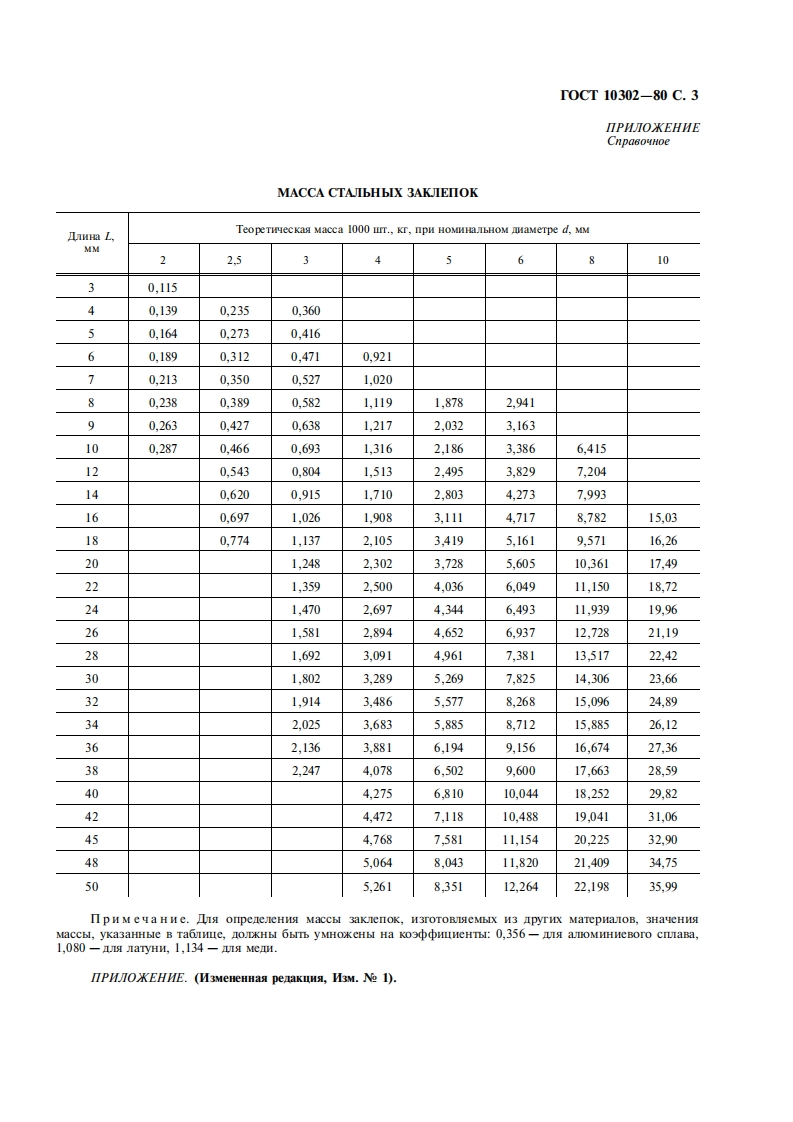 ГОСТ 10302—80 С. 3

ПРИЛОЖЕНИЕ
Справочное

МАССА СТАЛЬНЫХ ЗАКЛЕПОК

| Длина $L$, мм | Теоретическая масса 1000 шт., кг, при номинальном диаметре $d$, мм | | | | | | | |
|---|---|---|---|---|---|---|---|---|
| | 2 | 2,5 | 3 | 4 | 5 | 6 | 8 | 10 |
| 3 | 0,115 | | | | | | | |
| 4 | 0,139 | 0,235 | 0,360 | | | | | |
| 5 | 0,164 | 0,273 | 0,416 | | | | | |
| 6 | 0,189 | 0,312 | 0,471 | 0,921 | | | | |
| 7 | 0,213 | 0,350 | 0,527 | 1,020 | | | | |
| 8 | 0,238 | 0,389 | 0,582 | 1,119 | 1,878 | 2,941 | | |
| 9 | 0,263 | 0,427 | 0,638 | 1,217 | 2,032 | 3,163 | | |
| 10 | 0,287 | 0,466 | 0,693 | 1,316 | 2,186 | 3,386 | 6,415 | |
| 12 | | 0,543 | 0,804 | 1,513 | 2,495 | 3,829 | 7,204 | |
| 14 | | 0,620 | 0,915 | 1,710 | 2,803 | 4,273 | 7,993 | |
| 16 | | 0,697 | 1,026 | 1,908 | 3,111 | 4,717 | 8,782 | 15,03 |
| 18 | | 0,774 | 1,137 | 2,105 | 3,419 | 5,161 | 9,571 | 16,26 |
| 20 | | | 1,248 | 2,302 | 3,728 | 5,605 | 10,361 | 17,49 |
| 22 | | | 1,359 | 2,500 | 4,036 | 6,049 | 11,150 | 18,72 |
| 24 | | | 1,470 | 2,697 | 4,344 | 6,493 | 11,939 | 19,96 |
| 26 | | | 1,581 | 2,894 | 4,652 | 6,937 | 12,728 | 21,19 |
| 28 | | | 1,692 | 3,091 | 4,961 | 7,381 | 13,517 | 22,42 |
| 30 | | | 1,802 | 3,289 | 5,269 | 7,825 | 14,306 | 23,66 |
| 32 | | | 1,914 | 3,486 | 5,577 | 8,268 | 15,096 | 24,89 |
| 34 | | | 2,025 | 3,683 | 5,885 | 8,712 | 15,885 | 26,12 |
| 36 | | | 2,136 | 3,881 | 6,194 | 9,156 | 16,674 | 27,36 |
| 38 | | | 2,247 | 4,078 | 6,502 | 9,600 | 17,663 | 28,59 |
| 40 | | | | 4,275 | 6,810 | 10,044 | 18,252 | 29,82 |
| 42 | | | | 4,472 | 7,118 | 10,488 | 19,041 | 31,06 |
| 45 | | | | 4,768 | 7,581 | 11,154 | 20,225 | 32,90 |
| 48 | | | | 5,064 | 8,043 | 11,820 | 21,409 | 34,75 |
| 50 | | | | 5,261 | 8,351 | 12,264 | 22,198 | 35,99 |

Примечание. Для определения массы заклепок, изготовляемых из других материалов, значения массы, указанные в таблице, должны быть умножены на коэффициенты: 0,356 — для алюминиевого сплава, 1,080 — для латуни, 1,134 — для меди.

ПРИЛОЖЕНИЕ. (Измененная редакция, Изм. № 1).